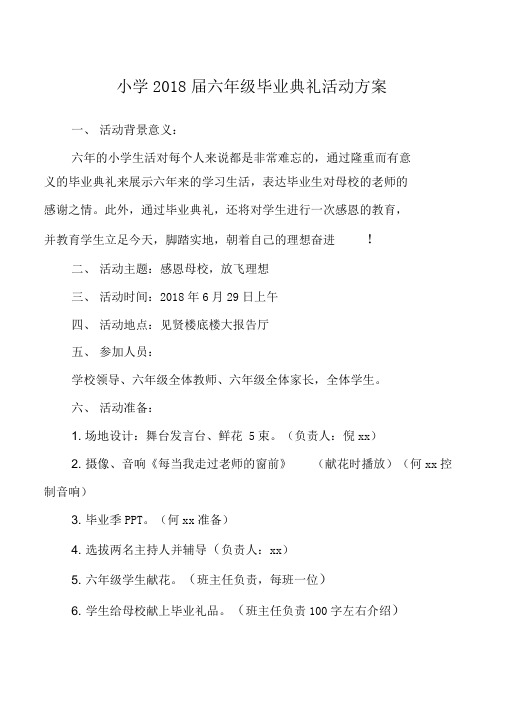 小学 2018 届六年级毕业典礼活动方案

一、 活动背景意义：

六年的小学生活对每个人来说都是非常难忘的，通过隆重而有意义的毕业典礼来展示六年来的学习生活，表达毕业生对母校的老师的感谢之情。此外，通过毕业典礼，还将对学生进行一次感恩的教育，并教育学生立足今天，脚踏实地，朝着自己的理想奋进 ！

二、 活动主题：感恩母校，放飞理想

三、 活动时间：2018 年 6 月 29 日上午

四、 活动地点：见贤楼底楼大报告厅

五、 参加人员：

学校领导、六年级全体教师、六年级全体家长，全体学生。

六、 活动准备：

1. 场地设计：舞台发言台、鲜花 5 束。（负责人：倪 xx）

2. 摄像、音响《每当我走过老师的窗前》 （献花时播放）（何 xx 控制音响）

3. 毕业季 PPT。（何 xx 准备）

4. 选拔两名主持人并辅导（负责人：xx）

5. 六年级学生献花。（班主任负责，每班一位）

6. 学生给母校献上毕业礼品。（班主任负责 100 字左右介绍）